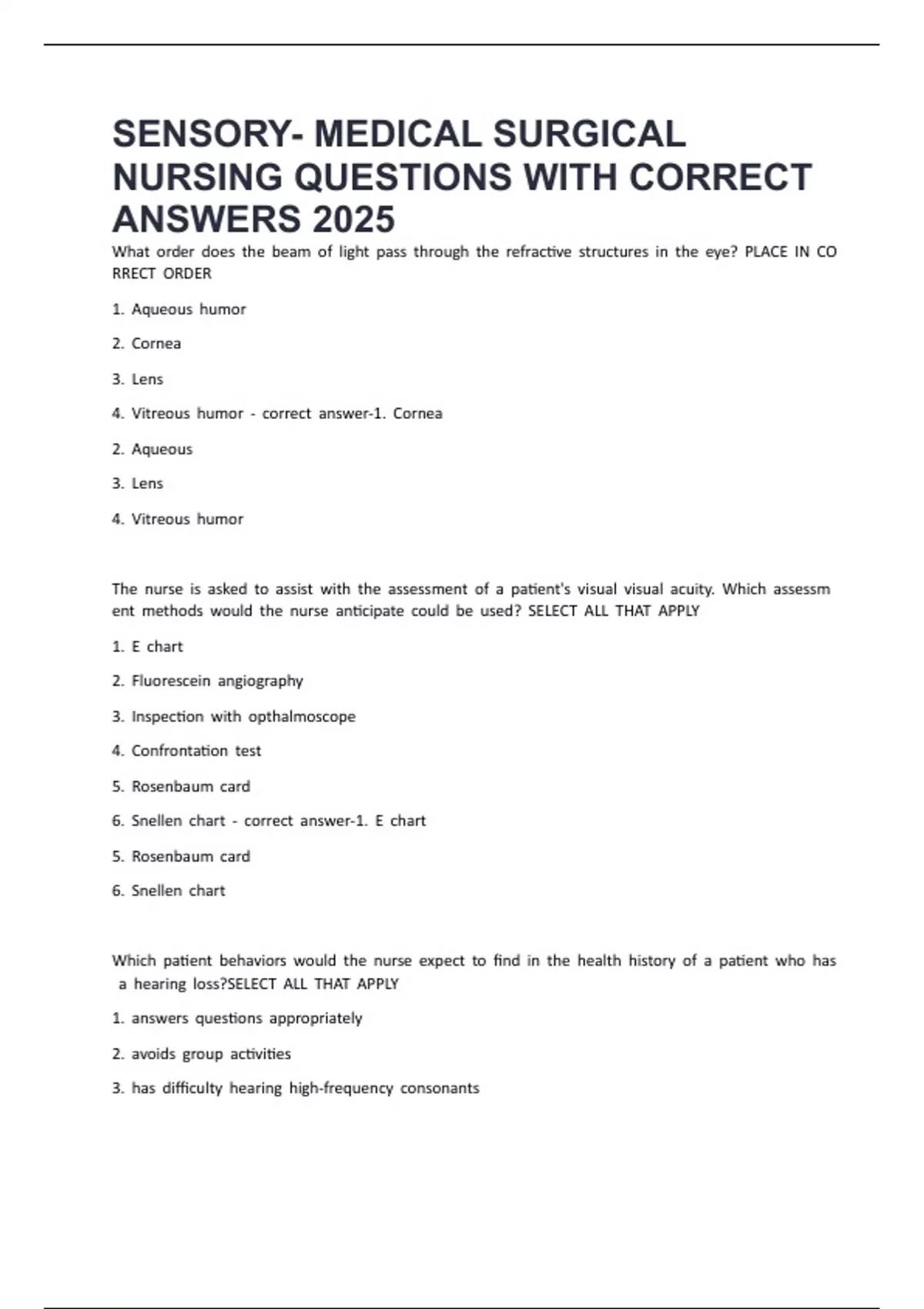 SENSORY- MEDICAL SURGICAL NURSING QUESTIONS WITH CORRECT ANSWERS 2025

What order does the beam of light pass through the refractive structures in the eye? PLACE IN CO RRECT ORDER

1. Aqueous humor

2. Cornea

3. Lens

4. Vitreous humor - correct answer-1. Cornea

2. Aqueous

3. Lens

4. Vitreous humor

The nurse is asked to assist with the assessment of a patient's visual visual acuity. Which assessm ent methods would the nurse anticipate could be used? SELECT ALL THAT APPLY

1. E chart

2. Fluorescein angiography

3. Inspection with opthalmoscope

4. Confrontation test

5. Rosenbaum card

6. Snellen chart - correct answer-1. E chart

5. Rosenbaum card

6. Snellen chart

Which patient behaviors would the nurse expect to find in the health history of a patient who has a hearing loss?SELECT ALL THAT APPLY

1. answers questions appropriately

2. avoids group activities

3. has difficulty hearing high-frequency consonants